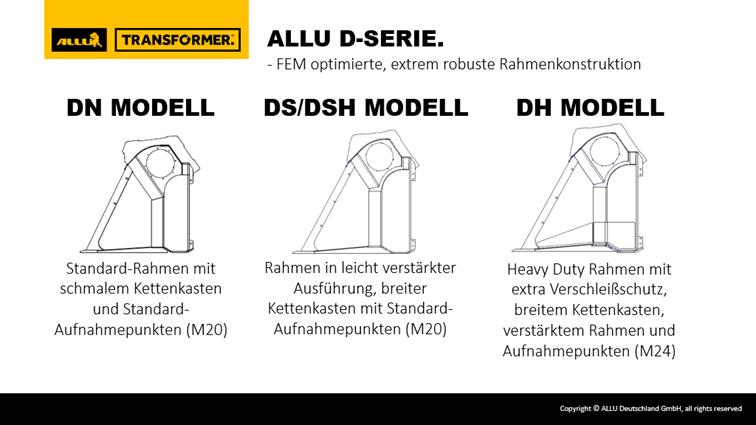 ALLU TRANSFORMER.

ALLU D-SERIE.

- FEM optimierte, extrem robuste Rahmenkonstruktion

DN MODELL

Standard-Rahmen mit schmalem Kettenkasten und Standard-Aufnahmepunkten (M20)

DS/DSH MODELL

Rahmen in leicht verstärkter Ausführung, breiter Kettenkasten mit Standard-Aufnahmepunkten (M20)

DH MODELL

Heavy Duty Rahmen mit extra Verschleißschutz, breitem Kettenkasten, verstärktem Rahmen und Aufnahmepunkten (M24)

Copyright © ALLU Deutschland GmbH, all rights reserved